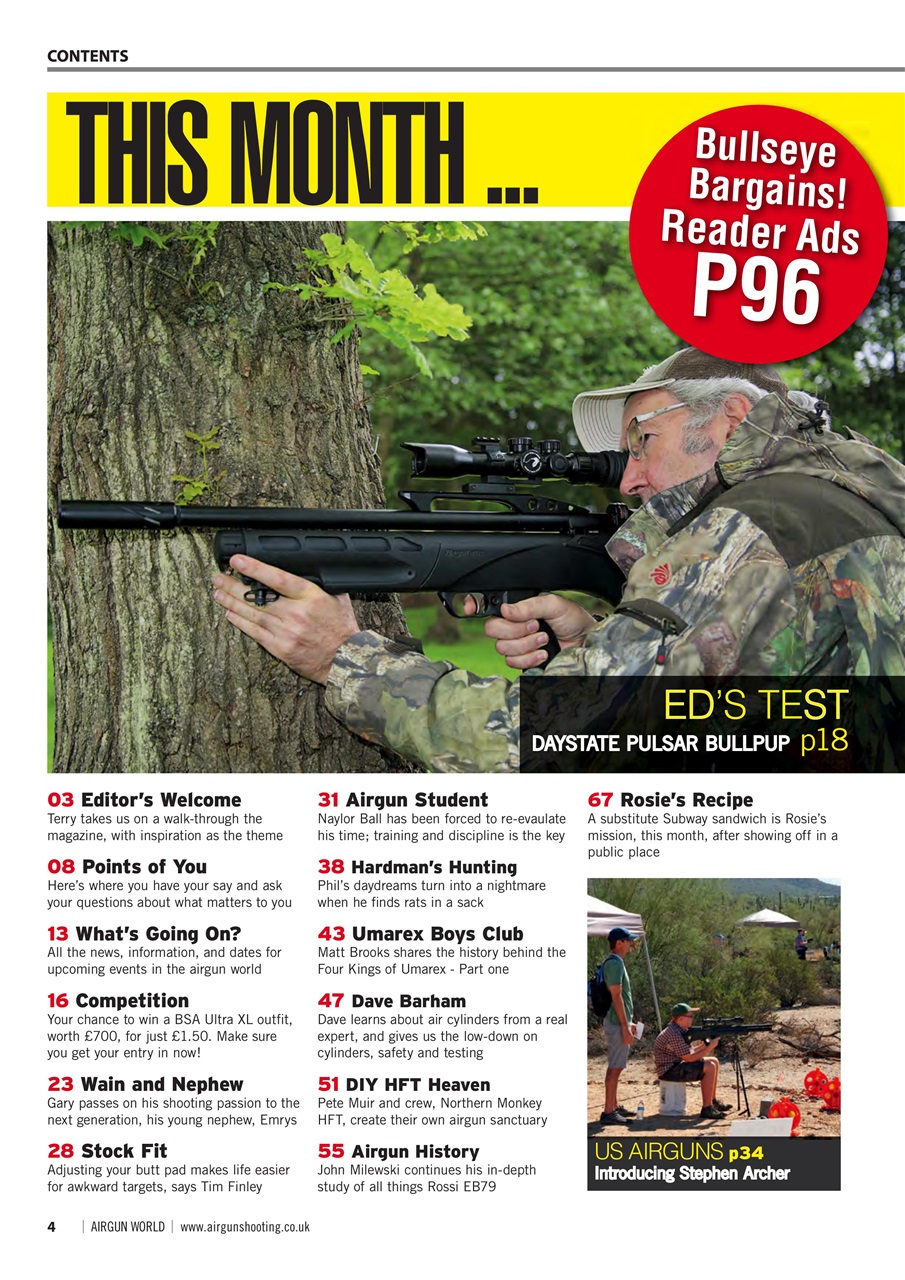 CONTENTS

THIS MONTH ...

Bullseye Bargains! Reader Ads P96

ED'S TEST
DAYSTATE PULSAR BULLPUP p18

03 Editor's Welcome
Terry takes us on a walk-through the magazine, with inspiration as the theme

08 Points of You
Here's where you have your say and ask your questions about what matters to you

13 What's Going On?
All the news, information, and dates for upcoming events in the airgun world

16 Competition
Your chance to win a BSA Ultra XL outfit, worth £700, for just £1.50. Make sure you get your entry in now!

23 Wain and Nephew
Gary passes on his shooting passion to the next generation, his young nephew, Emrys

28 Stock Fit
Adjusting your butt pad makes life easier for awkward targets, says Tim Finley

31 Airgun Student
Naylor Ball has been forced to re-evaulate his time; training and discipline is the key

38 Hardman's Hunting
Phil's daydreams turn into a nightmare when he finds rats in a sack

43 Umarex Boys Club
Matt Brooks shares the history behind the Four Kings of Umarex - Part one

47 Dave Barham
Dave learns about air cylinders from a real expert, and gives us the low-down on cylinders, safety and testing

51 DIY HFT Heaven
Pete Muir and crew, Northern Monkey HFT, create their own airgun sanctuary

55 Airgun History
John Milewski continues his in-depth study of all things Rossi EB79

67 Rosie's Recipe
A substitute Subway sandwich is Rosie's mission, this month, after showing off in a public place

US AIRGUNS p34
Introducing Stephen Archer

4 | AIRGUN WORLD | www.airgunshooting.co.uk